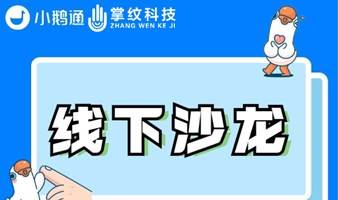 小鹅通 掌纹科技
ZHANG WEN KE JI

线下沙龙